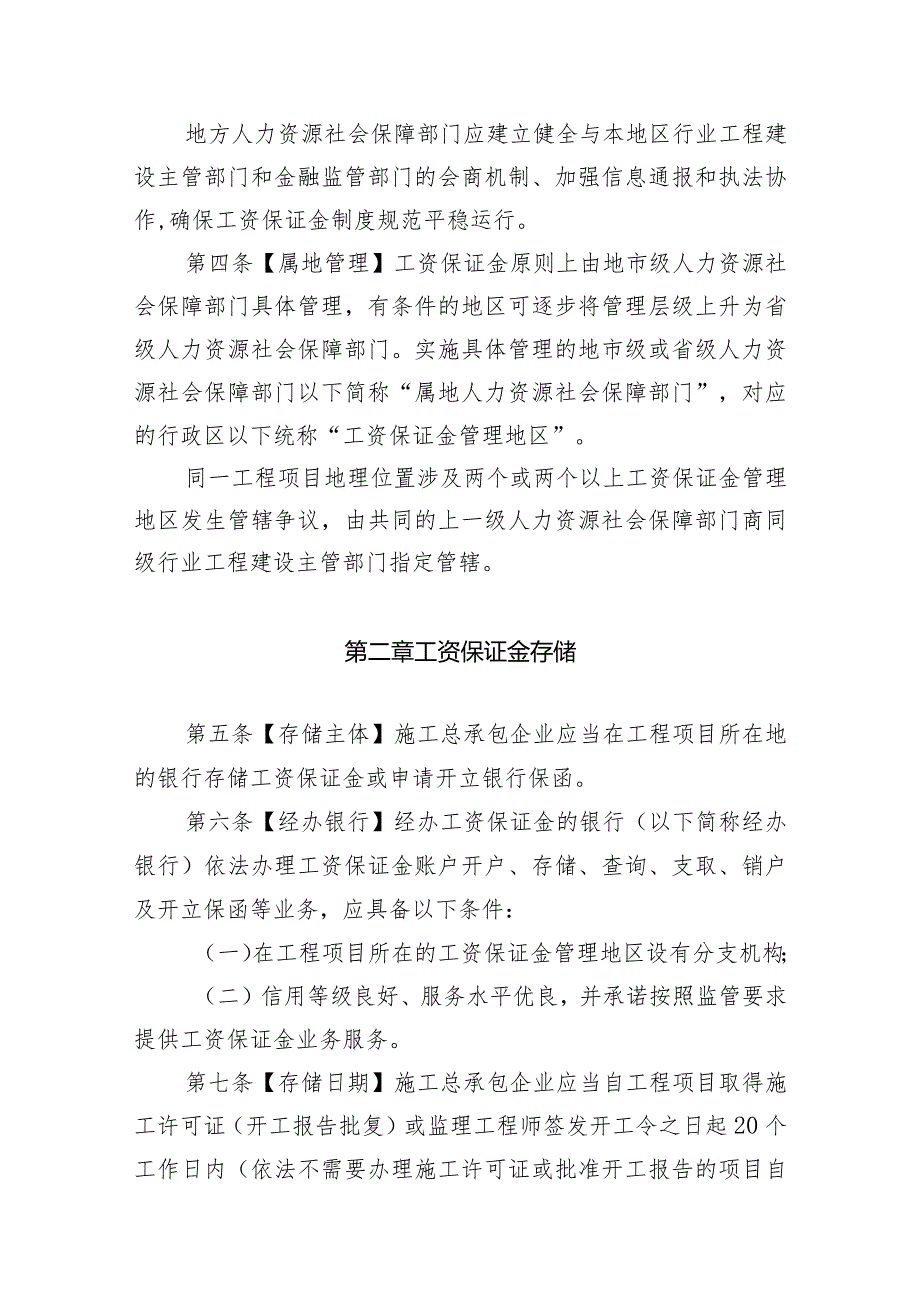 地方人力资源社会保障部门应建立健全与本地区行业工程建设主管部门和金融监管部门的会商机制、加强信息通报和执法协作,确保工资保证金制度规范平稳运行。

第四条【属地管理】工资保证金原则上由地市级人力资源社会保障部门具体管理，有条件的地区可逐步将管理层级上升为省级人力资源社会保障部门。实施具体管理的地市级或省级人力资源社会保障部门以下简称“属地人力资源社会保障部门”，对应的行政区以下统称“工资保证金管理地区”。

同一工程项目地理位置涉及两个或两个以上工资保证金管理地区发生管辖争议，由共同的上一级人力资源社会保障部门商同级行业工程建设主管部门指定管辖。

第二章工资保证金存储

第五条【存储主体】施工总承包企业应当在工程项目所在地的银行存储工资保证金或申请开立银行保函。

第六条【经办银行】经办工资保证金的银行（以下简称经办银行）依法办理工资保证金账户开户、存储、查询、支取、销户及开立保函等业务，应具备以下条件:

(一)在工程项目所在的工资保证金管理地区设有分支机构;

（二）信用等级良好、服务水平优良，并承诺按照监管要求提供工资保证金业务服务。

第七条【存储日期】施工总承包企业应当自工程项目取得施工许可证（开工报告批复）或监理工程师签发开工令之日起20个工作日内（依法不需要办理施工许可证或批准开工报告的项目自